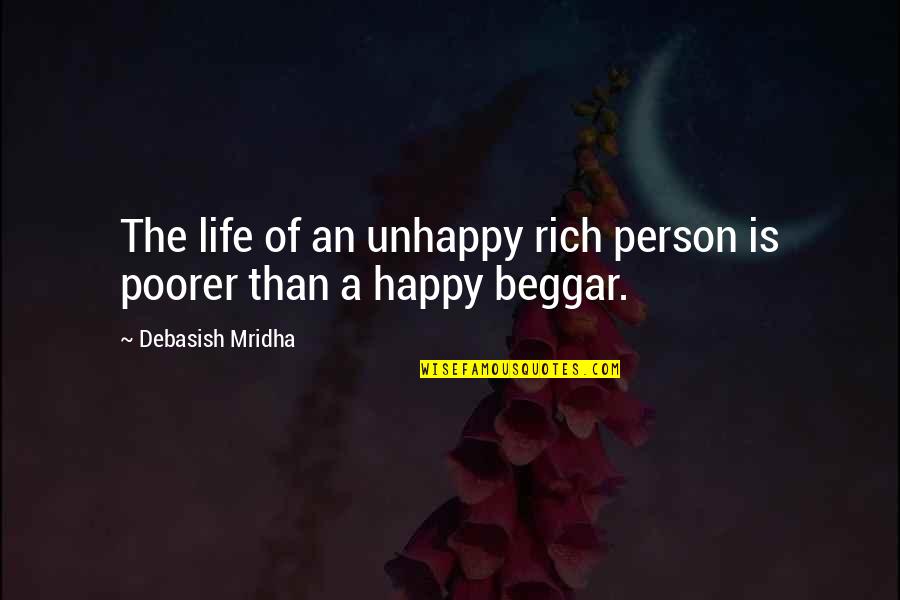 The life of an unhappy rich person is poorer than a happy beggar.

~ Debasish Mridha

WISEFAMOUSQUOTES.COM